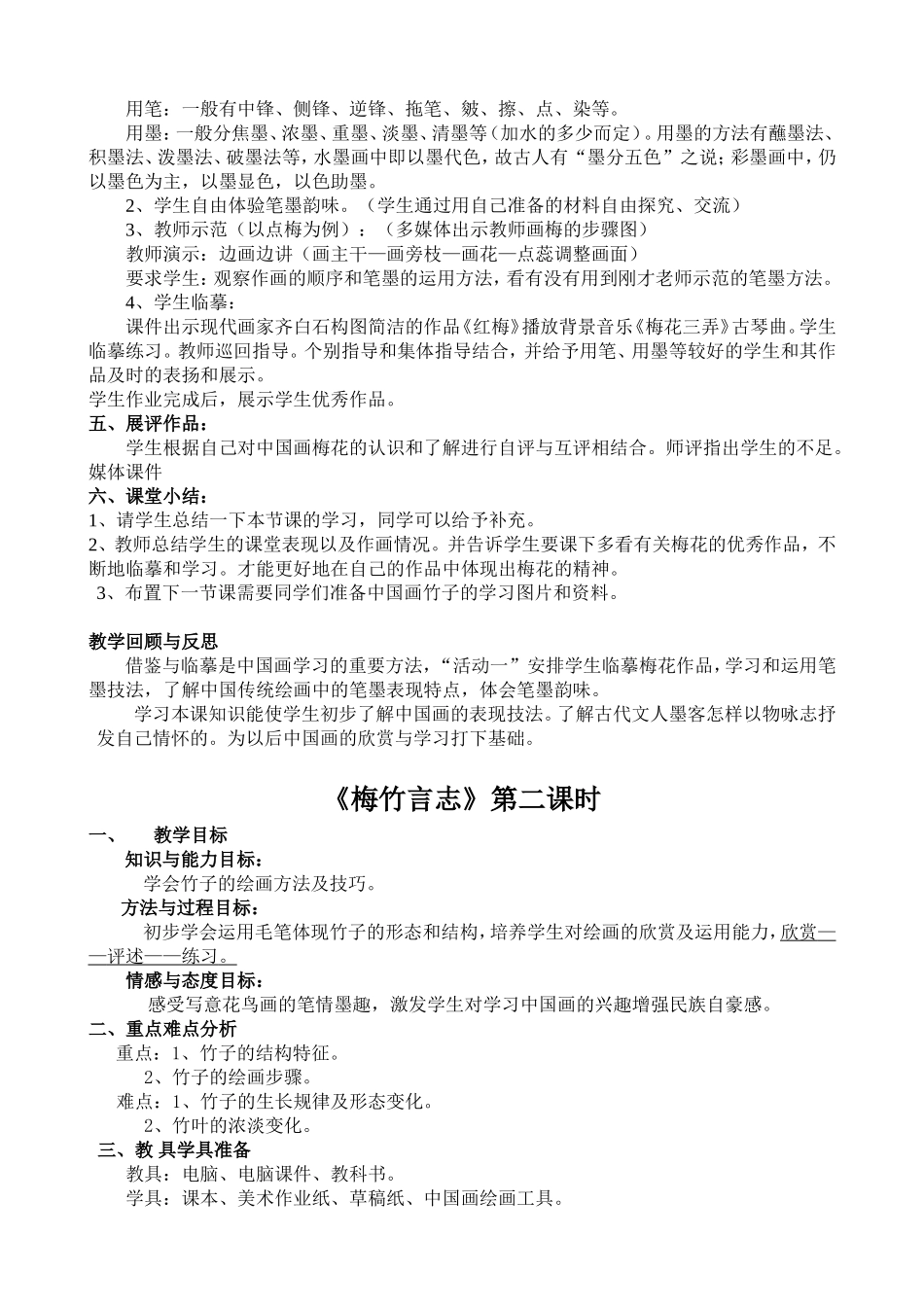 用笔：一般有中锋、侧锋、逆锋、拖笔、皴、擦、点、染等。

用墨：一般分焦墨、浓墨、重墨、淡墨、清墨等（加水的多少而定）。用墨的方法有蘸墨法、积墨法、泼墨法、破墨法等，水墨画中即以墨代色，故古人有“墨分五色”之说；彩墨画中，仍以墨色为主，以墨显色，以色助墨。

2、学生自由体验笔墨韵味。（学生通过用自己准备的材料自由探究、交流）

3、教师示范（以点梅为例）：（多媒体出示教师画梅的步骤图）

教师演示：边画边讲（画主干—画旁枝—画花—点蕊调整画面）

要求学生：观察作画的顺序和笔墨的运用方法，看有没有用到刚才老师示范的笔墨方法。

4、学生临摹：

课件出示现代画家齐白石构图简洁的作品《红梅》播放背景音乐《梅花三弄》古琴曲。学生临摹练习。教师巡回指导。个别指导和集体指导结合，并给予用笔、用墨等较好的学生和其作品及时的表扬和展示。

学生作业完成后，展示学生优秀作品。

五、展评作品：

学生根据自己对中国画梅花的认识和了解进行自评与互评相结合。师评指出学生的不足。媒体课件

六、课堂小结：

1、请学生总结一下本节课的学习，同学可以给予补充。

2、教师总结学生的课堂表现以及作画情况。并告诉学生要课下多看有关梅花的优秀作品，不断地临摹和学习。才能更好地在自己的作品中体现出梅花的精神。

3、布置下一节课需要同学们准备中国画竹子的学习图片和资料。

教学回顾与反思

借鉴与临摹是中国画学习的重要方法，“活动一”安排学生临摹梅花作品，学习和运用笔墨技法，了解中国传统绘画中的笔墨表现特点，体会笔墨韵味。

学习本课知识能使学生初步了解中国画的表现技法。了解古代文人墨客怎样以物咏志抒发自己情怀的。为以后中国画的欣赏与学习打下基础。

《梅竹言志》第二课时

一、 教学目标

知识与能力目标：

学会竹子的绘画方法及技巧。

方法与过程目标：

初步学会运用毛笔体现竹子的形态和结构，培养学生对绘画的欣赏及运用能力，欣赏——评述——练习。

情感与态度目标：

感受写意花鸟画的笔情墨趣，激发学生对学习中国画的兴趣增强民族自豪感。

二、重点难点分析

重点：1、竹子的结构特征。

2、竹子的绘画步骤。

难点：1、竹子的生长规律及形态变化。

2、竹叶的浓淡变化。

三、教 具学具准备

教具：电脑、电脑课件、教科书。

学具：课本、美术作业纸、草稿纸、中国画绘画工具。